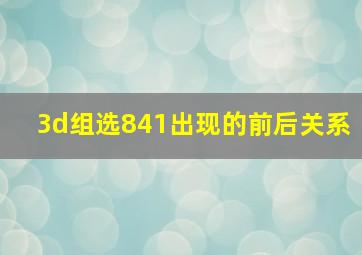 3d组选841出现的前后关系